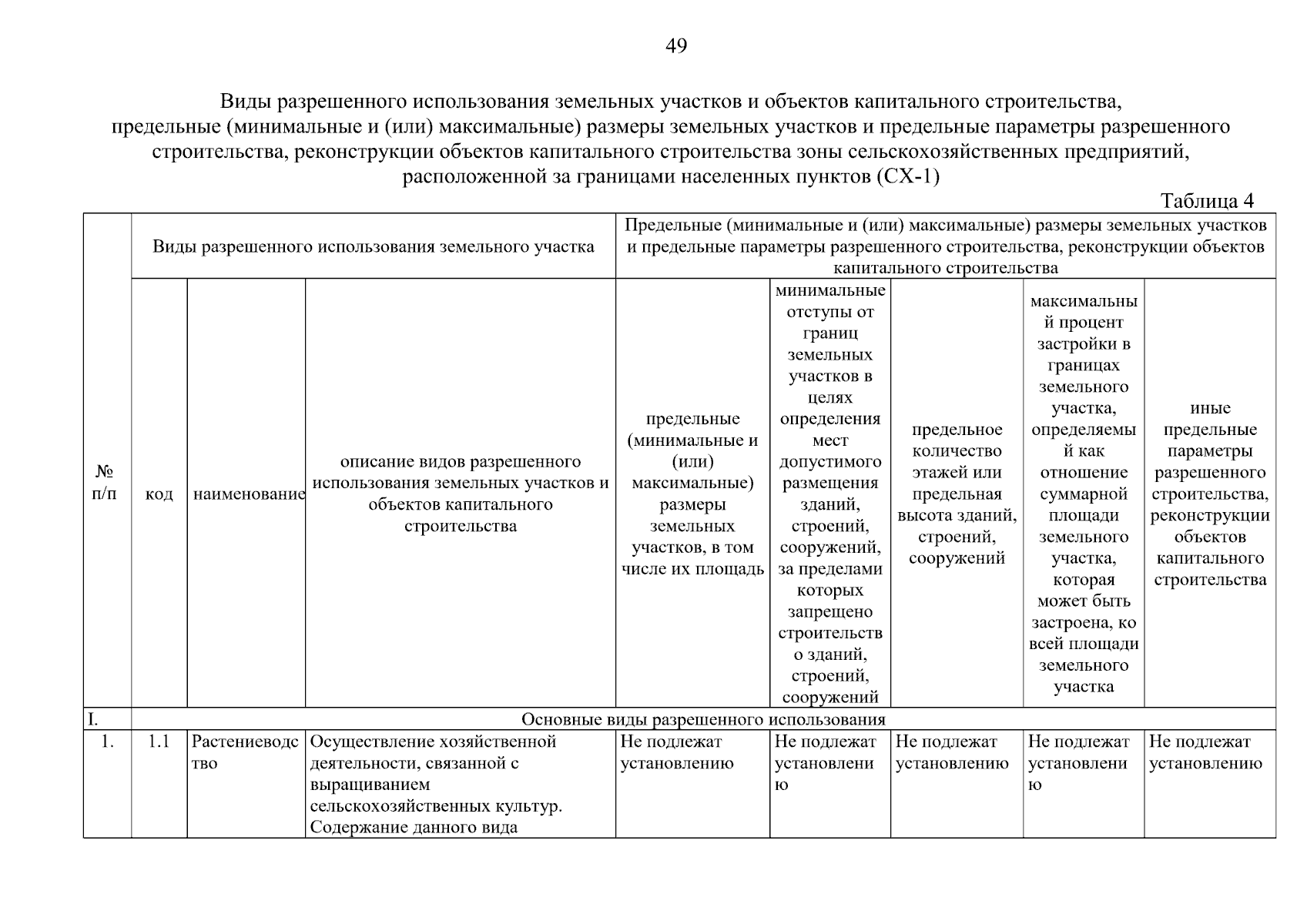 49

Виды разрешенного использования земельных участков и объектов капитального строительства, предельные (минимальные и (или) максимальные) размеры земельных участков и предельные параметры разрешенного строительства, реконструкции объектов капитального строительства зоны сельскохозяйственных предприятий, расположенной за границами населенных пунктов (СХ-1)

Таблица 4

| № п/п | Виды разрешенного использования земельного участка | | | Предельные (минимальные и (или) максимальные) размеры земельных участков и предельные параметры разрешенного строительства, реконструкции объектов капитального строительства | | | | |
|---|---|---|---|---|---|---|---|---|
| | код | наименование | описание видов разрешенного использования земельных участков и объектов капитального строительства | предельные (минимальные и (или) максимальные) размеры земельных участков, в том числе их площадь | минимальные отступы от границ земельных участков в целях определения мест допустимого размещения зданий, строений, сооружений, за пределами которых запрещено строительство зданий, строений, сооружений | предельное количество этажей или предельная высота зданий, строений, сооружений | максимальный процент застройки в границах земельного участка, определяемый как отношение суммарной площади земельного участка, которая может быть застроена, ко всей площади земельного участка | иные предельные параметры разрешенного строительства, реконструкции объектов капитального строительства |
| I. | Основные виды разрешенного использования | | | | | | | |
| 1. | 1.1 | Растениеводство | Осуществление хозяйственной деятельности, связанной с выращиванием сельскохозяйственных культур. Содержание данного вида | Не подлежат установлению | Не подлежат установлению | Не подлежат установлению | Не подлежат установлению | Не подлежат установлению |